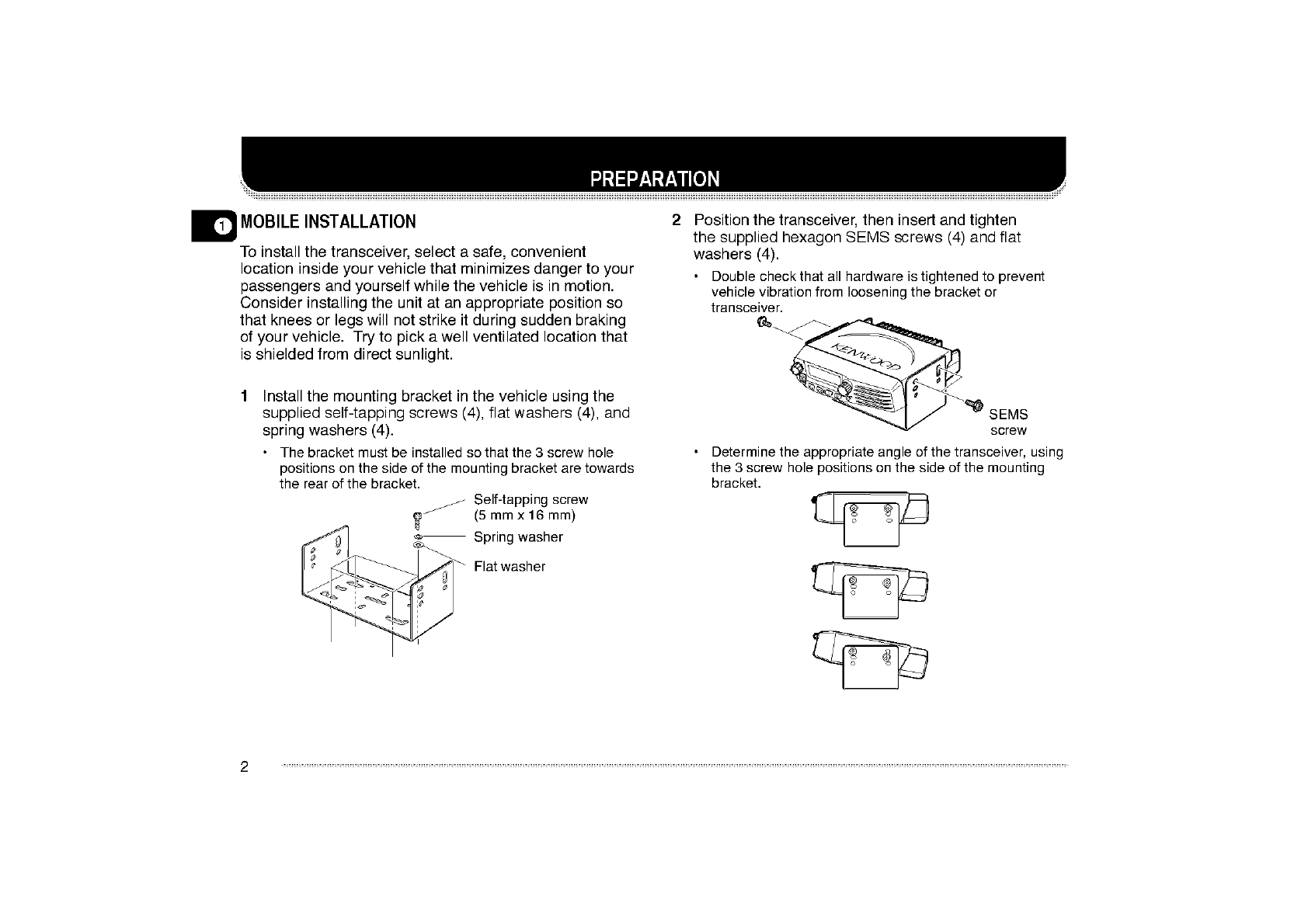 PREPARATION

1

MOBILE INSTALLATION

To install the transceiver, select a safe, convenient location inside your vehicle that minimizes danger to your passengers and yourself while the vehicle is in motion. Consider installing the unit at an appropriate position so that knees or legs will not strike it during sudden braking of your vehicle. Try to pick a well ventilated location that is shielded from direct sunlight.

1 Install the mounting bracket in the vehicle using the supplied self-tapping screws (4), flat washers (4), and spring washers (4).

• The bracket must be installed so that the 3 screw hole positions on the side of the mounting bracket are towards the rear of the bracket.

Self-tapping screw (5 mm x 16 mm)

Spring washer

Flat washer

2 Position the transceiver, then insert and tighten the supplied hexagon SEMS screws (4) and flat washers (4).

• Double check that all hardware is tightened to prevent vehicle vibration from loosening the bracket or transceiver.

KENWOOD

SEMS screw

• Determine the appropriate angle of the transceiver, using the 3 screw hole positions on the side of the mounting bracket.

2